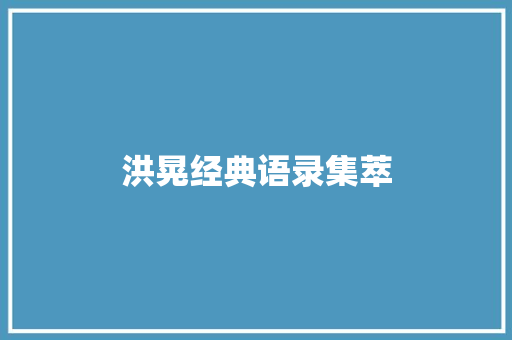 洪晃经典语录集萃